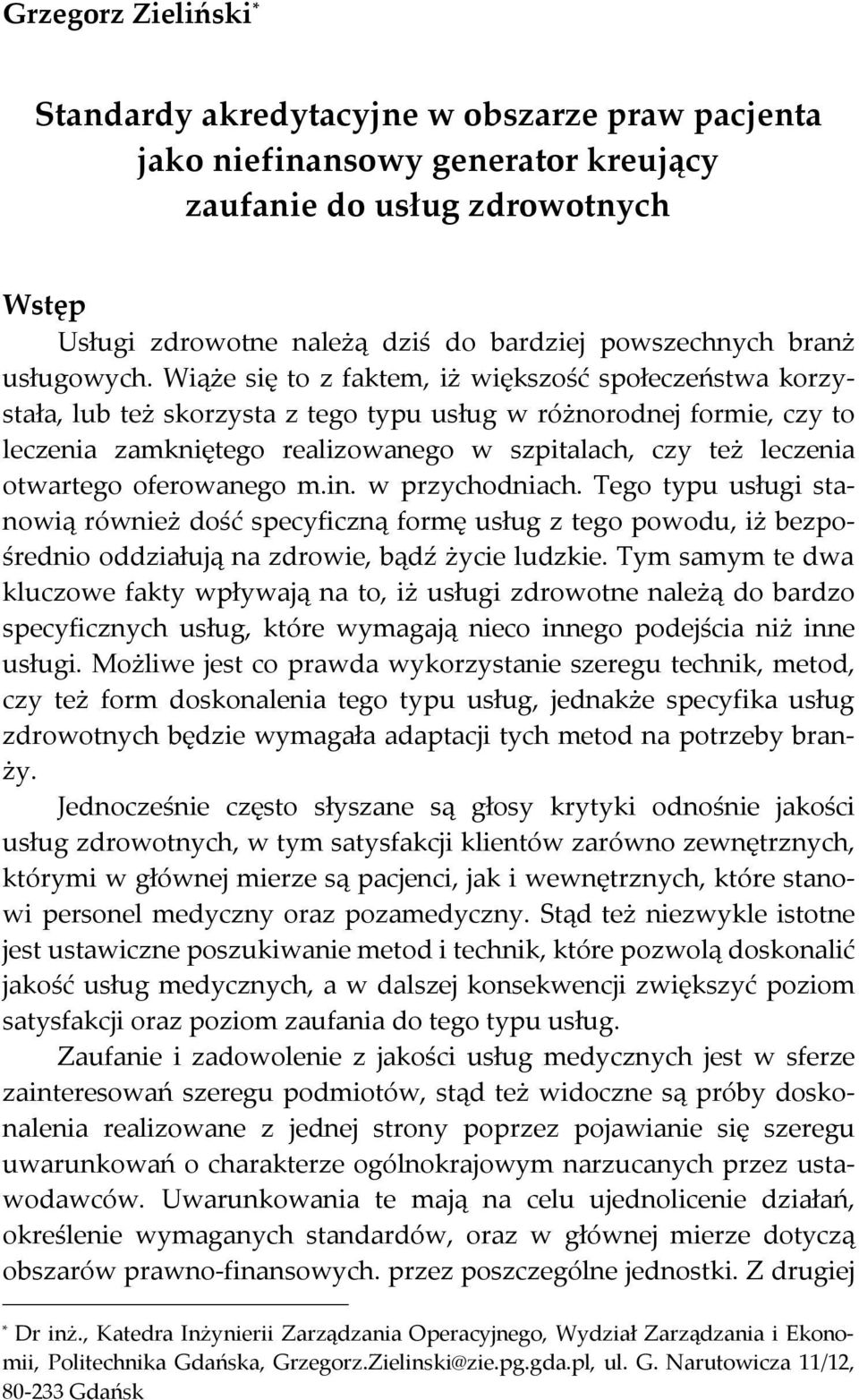 Grzegorz Zieliński*

Standardy akredytacyjne w obszarze praw pacjenta jako niefinansowy generator kreujący zaufanie do usług zdrowotnych

Wstęp

Usługi zdrowotne należą dziś do bardziej powszechnych branż usługowych. Wiąże się to z faktem, iż większość społeczeństwa korzystała, lub też skorzysta z tego typu usług w różnorodnej formie, czy to leczenia zamkniętego realizowanego w szpitalach, czy też leczenia otwartego oferowanego m.in. w przychodniach. Tego typu usługi stanowią również dość specyficzną formę usług z tego powodu, iż bezpośrednio oddziałują na zdrowie, bądź życie ludzkie. Tym samym te dwa kluczowe fakty wpływają na to, iż usługi zdrowotne należą do bardzo specyficznych usług, które wymagają nieco innego podejścia niż inne usługi. Możliwe jest co prawda wykorzystanie szeregu technik, metod, czy też form doskonalenia tego typu usług, jednakże specyfika usług zdrowotnych będzie wymagała adaptacji tych metod na potrzeby branży.

Jednocześnie często słyszane są głosy krytyki odnośnie jakości usług zdrowotnych, w tym satysfakcji klientów zarówno zewnętrznych, którymi w głównej mierze są pacjenci, jak i wewnętrznych, które stanowi personel medyczny oraz pozamedyczny. Stąd też niezwykle istotne jest ustawiczne poszukiwanie metod i technik, które pozwolą doskonalić jakość usług medycznych, a w dalszej konsekwencji zwiększyć poziom satysfakcji oraz poziom zaufania do tego typu usług.

Zaufanie i zadowolenie z jakości usług medycznych jest w sferze zainteresowań szeregu podmiotów, stąd też widoczne są próby doskonalenia realizowane z jednej strony poprzez pojawianie się szeregu uwarunkowań o charakterze ogólnokrajowym narzucanych przez ustawodawców. Uwarunkowania te mają na celu ujednolicenie działań, określenie wymaganych standardów, oraz w głównej mierze dotyczą obszarów prawno-finansowych. przez poszczególne jednostki. Z drugiej

* Dr inż., Katedra Inżynierii Zarządzania Operacyjnego, Wydział Zarządzania i Ekonomii, Politechnika Gdańska, Grzegorz.Zielinski@zie.pg.gda.pl, ul. G. Narutowicza 11/12, 80-233 Gdańsk